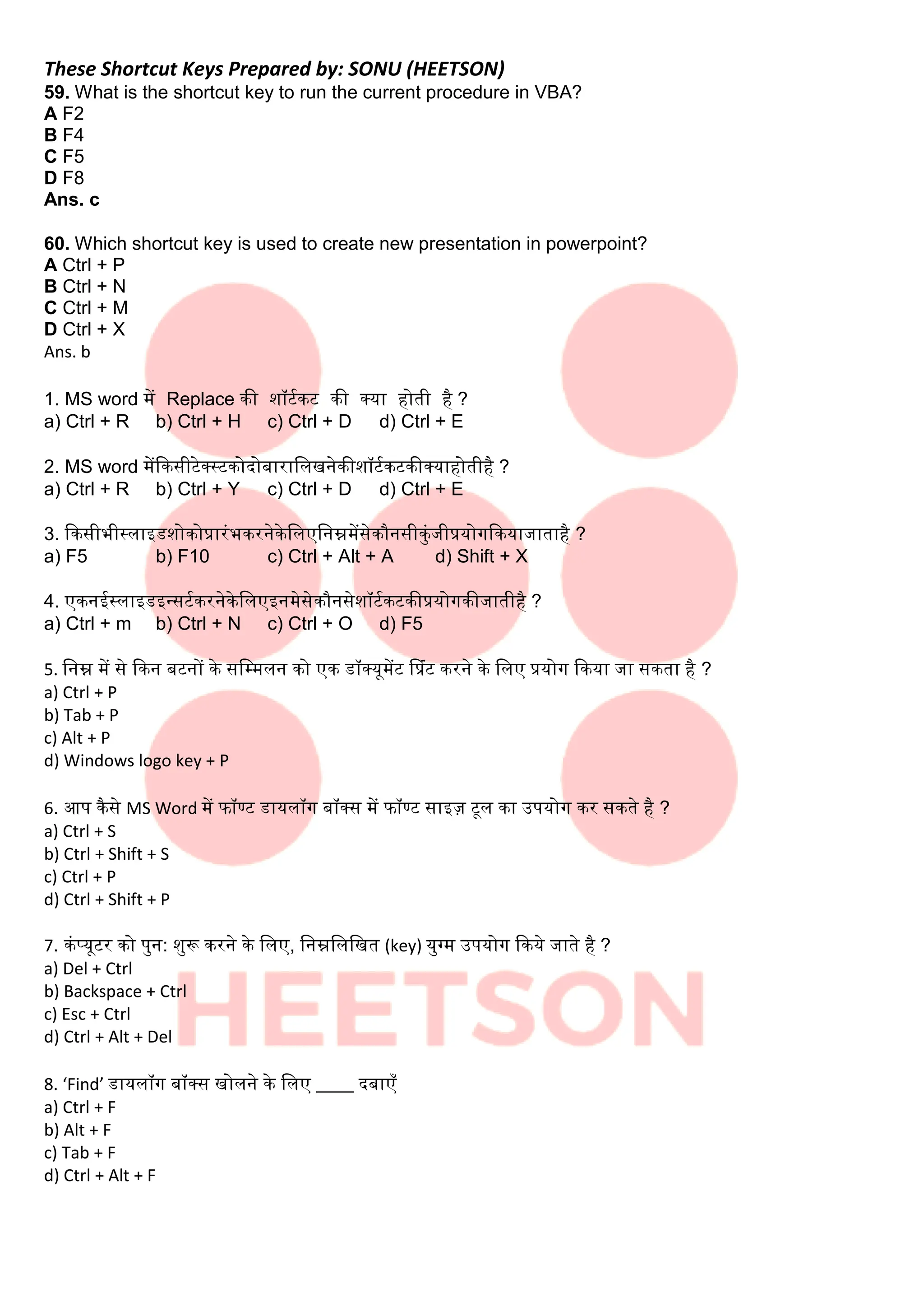 These Shortcut Keys Prepared by: SONU (HEETSON)
59. What is the shortcut key to run the current procedure in VBA?
A F2
B F4
C F5
D F8
Ans. c

60. Which shortcut key is used to create new presentation in powerpoint?
A Ctrl + P
B Ctrl + N
C Ctrl + M
D Ctrl + X
Ans. b

1. MS word में Replace की शॉर्टकट की क्या होती है ?
a) Ctrl + R b) Ctrl + H c) Ctrl + D d) Ctrl + E

2. MS word मेंकिसीटेक्स्टकोदोबारालिखनेकीशॉर्टकटकीक्याहोतीहै ?
a) Ctrl + R b) Ctrl + Y c) Ctrl + D d) Ctrl + E

3. किसीभीस्लाइडशोकोप्रारंभकरनेकेलिएनिम्नमेंसेकौनसीकुंजीप्रयोगकियाजाताहै ?
a) F5 b) F10 c) Ctrl + Alt + A d) Shift + X

4. एकनईस्लाइडइन्सर्टकरनेकेलिएइनमेसेकौनसेशॉर्टकटकीप्रयोगकीजातीहै ?
a) Ctrl + m b) Ctrl + N c) Ctrl + O d) F5

5. निम्न में से किन बटनों के सम्मिलन को एक डॉक्यूमेंट प्रिंट करने के लिए प्रयोग किया जा सकता है ?
a) Ctrl + P
b) Tab + P
c) Alt + P
d) Windows logo key + P

6. आप कैसे MS Word में फॉण्ट डायलॉग बॉक्स में फॉण्ट साइज़ टूल का उपयोग कर सकते है ?
a) Ctrl + S
b) Ctrl + Shift + S
c) Ctrl + P
d) Ctrl + Shift + P

7. कंप्यूटर को पुन: शुरू करने के लिए, निम्नलिखित (key) युग्म उपयोग किये जाते है ?
a) Del + Ctrl
b) Backspace + Ctrl
c) Esc + Ctrl
d) Ctrl + Alt + Del

8. 'Find' डायलॉग बॉक्स खोलने के लिए ____ दबाएँ
a) Ctrl + F
b) Alt + F
c) Tab + F
d) Ctrl + Alt + F

HEETSON